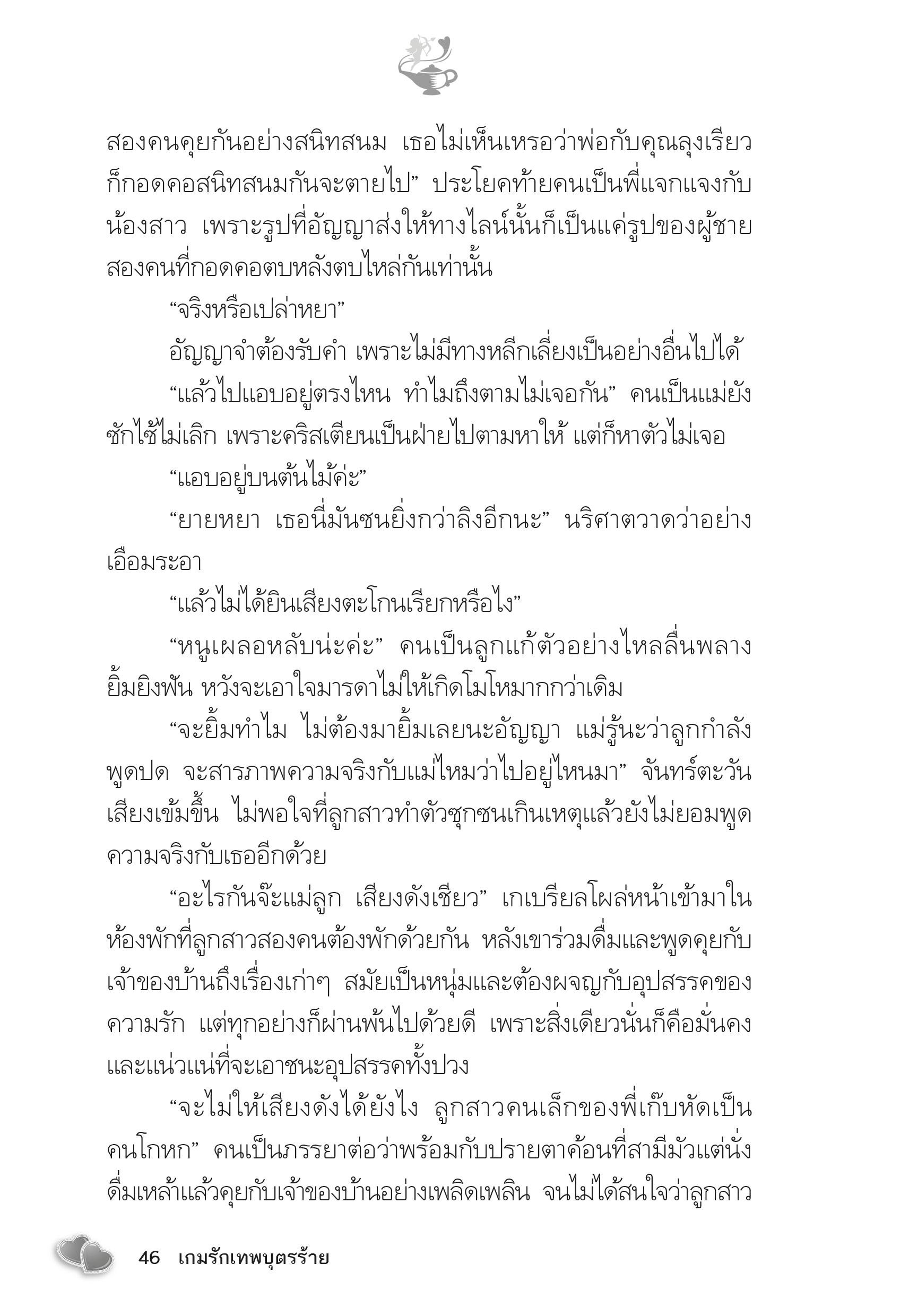 สองคนคุยกันอย่างสนิทสนม เธอไม่เห็นเหรอว่าพ่อกับคุณลุงเรียวก็กอดคอสนิทสนมกันจะตายไป” ประโยคท้ายคนเป็นพี่แจกแจงกับน้องสาว เพราะรูปที่อัญญาส่งให้ทางไลน์นั้นก็เป็นแค่รูปของผู้ชายสองคนที่กอดคอตบหลังตบไหล่กันเท่านั้น

“จริงหรือเปล่าหยา”

อัญญาจำต้องรับคำ เพราะไม่มีทางหลีกเลี่ยงเป็นอย่างอื่นไปได้

“แล้วไปแอบอยู่ตรงไหน ทำไมถึงตามไม่เจอกัน” คนเป็นแม่ยังซักไซ้ไม่เลิก เพราะคริสเตียนเป็นฝ่ายไปตามหาให้ แต่ก็หาตัวไม่เจอ

“แอบอยู่บนต้นไม้ค่ะ”

“ยายหยา เธอนี่มันซนยิ่งกว่าลิงอีกนะ” นริศาตวาดว่าอย่างเอือมระอา

“แล้วไม่ได้ยินเสียงตะโกนเรียกหรือไง”

“หนูเผลอหลับน่ะค่ะ” คนเป็นลูกแก้ตัวอย่างไหลลื่นพลางยิ้มยิงฟัน หวังจะเอาใจมารดาไม่ให้เกิดโมโหมากกว่าเดิม

“จะยิ้มทำไม ไม่ต้องมายิ้มเลยนะอัญญา แม่รู้นะว่าลูกกำลังพูดปด จะสารภาพความจริงกับแม่ไหมว่าไปอยู่ไหนมา” จันทร์ตะวันเสียงเข้มขึ้น ไม่พอใจที่ลูกสาวทำตัวซุกซนเกินเหตุแล้วยังไม่ยอมพูดความจริงกับเธออีกด้วย

“อะไรกันจ๊ะแม่ลูก เสียงดังเชียว” เกเบรียลโผล่หน้าเข้ามาในห้องพักที่ลูกสาวสองคนต้องพักด้วยกัน หลังเขาร่วมดื่มและพูดคุยกับเจ้าของบ้านถึงเรื่องเก่าๆ สมัยเป็นหนุ่มและต้องผจญกับอุปสรรคของความรัก แต่ทุกอย่างก็ผ่านพ้นไปด้วยดี เพราะสิ่งเดียวนั่นก็คือมั่นคงและแน่วแน่ที่จะเอาชนะอุปสรรคทั้งปวง

“จะไม่ให้เสียงดังได้ยังไง ลูกสาวคนเล็กของพี่เก๊บหัดเป็นคนโกหก” คนเป็นภรรยาต่อว่าพร้อมกับปรายตาค้อนที่สามีมัวแต่นั่งดื่มเหล้าแล้วคุยกับเจ้าของบ้านอย่างเพลิดเพลิน จนไม่ได้สนใจว่าลูกสาว

46 เกมรักเทพบุตรร้าย